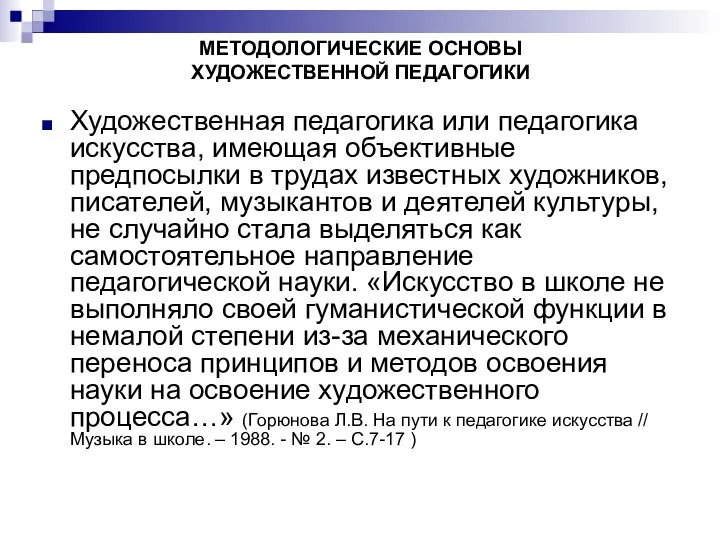 МЕТОДОЛОГИЧЕСКИЕ ОСНОВЫ ХУДОЖЕСТВЕННОЙ ПЕДАГОГИКИ

Художественная педагогика или педагогика искусства, имеющая объективные предпосылки в трудах известных художников, писателей, музыкантов и деятелей культуры, не случайно стала выделяться как самостоятельное направление педагогической науки. «Искусство в школе не выполняло своей гуманистической функции в немалой степени из-за механического переноса принципов и методов освоения науки на освоение художественного процесса…» (Горюнова Л.В. На пути к педагогике искусства // Музыка в школе. – 1988. - № 2. – С.7-17 )